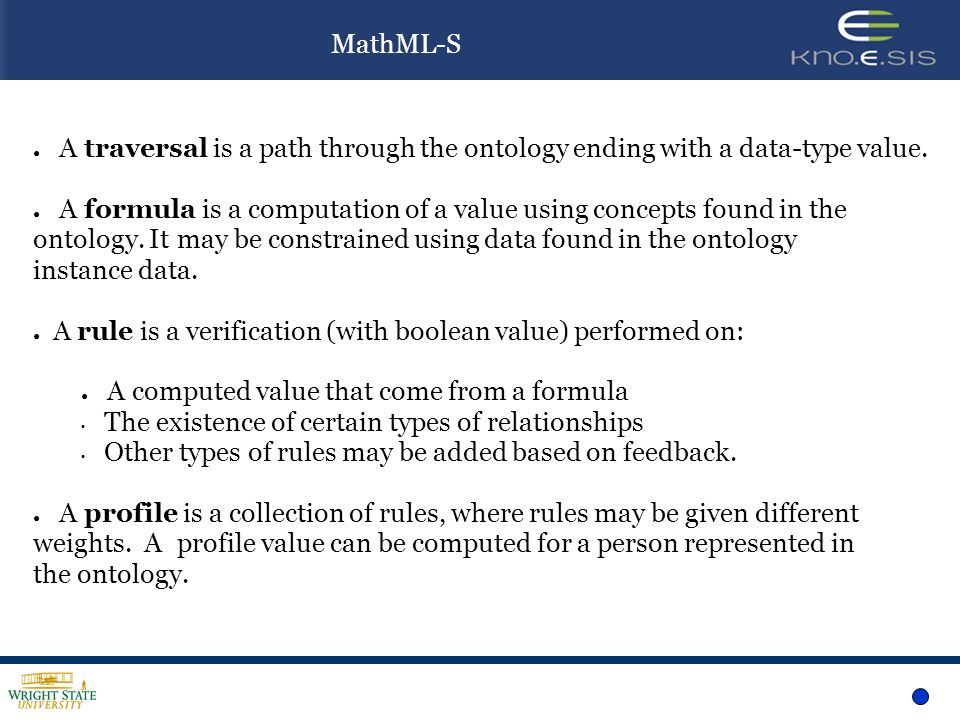 MathML-S

KNO.E.SIS

● A traversal is a path through the ontology ending with a data-type value.

● A formula is a computation of a value using concepts found in the ontology. It may be constrained using data found in the ontology instance data.

● A rule is a verification (with boolean value) performed on:

● A computed value that come from a formula
· The existence of certain types of relationships
· Other types of rules may be added based on feedback.

● A profile is a collection of rules, where rules may be given different weights. A profile value can be computed for a person represented in the ontology.

WRIGHT STATE UNIVERSITY